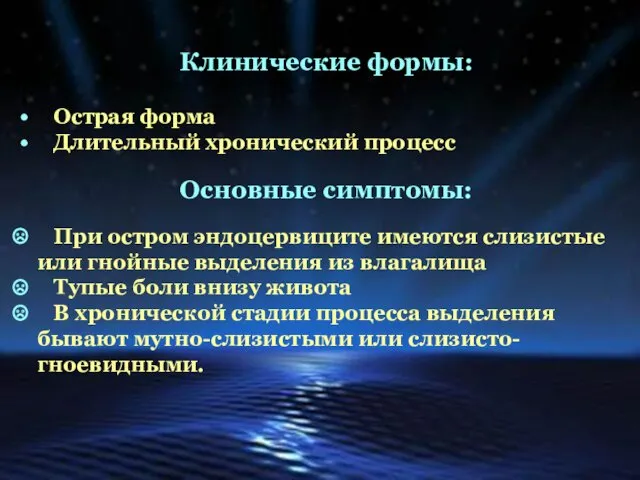 Клинические формы:

• Острая форма
• Длительный хронический процесс

Основные симптомы:

☹ При остром эндоцервиците имеются слизистые или гнойные выделения из влагалища
☹ Тупые боли внизу живота
☹ В хронической стадии процесса выделения бывают мутно-слизистыми или слизисто-гноевидными.